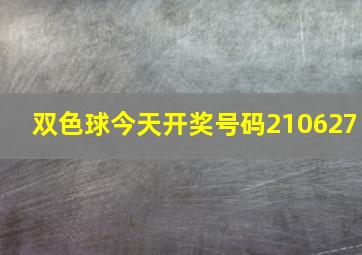 双色球今天开奖号码210627